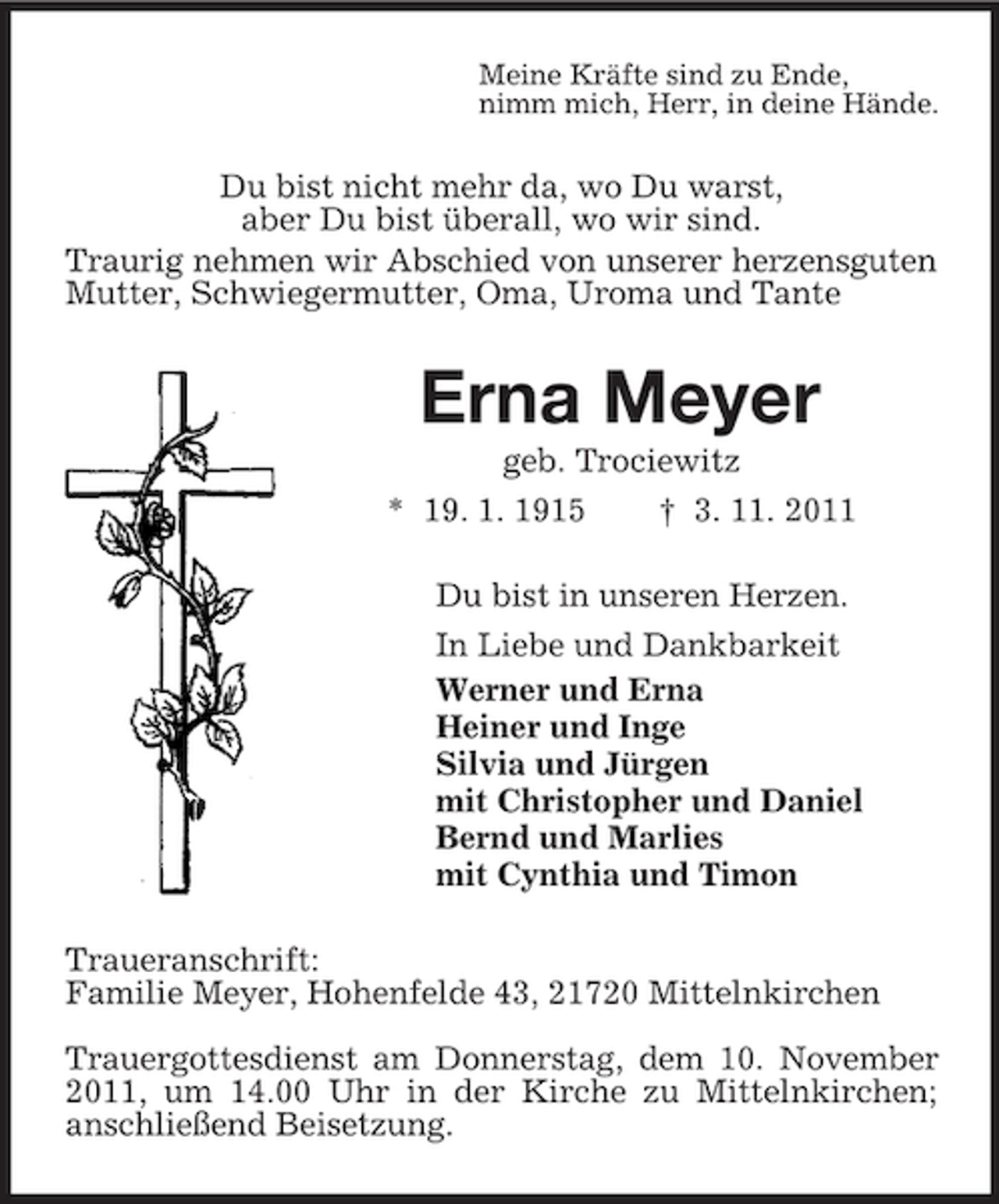 Meine Kräfte sind zu Ende,
nimm mich, Herr, in deine Hände.

Du bist nicht mehr da, wo Du warst,
aber Du bist überall, wo wir sind.

Traurig nehmen wir Abschied von unserer herzensguten Mutter, Schwiegermutter, Oma, Uroma und Tante

Erna Meyer

geb. Trociewitz

* 19. 1. 1915 † 3. 11. 2011

Du bist in unseren Herzen.

In Liebe und Dankbarkeit

Werner und Erna
Heiner und Inge
Silvia und Jürgen
mit Christopher und Daniel
Bernd und Marlies
mit Cynthia und Timon

Traueranschrift:
Familie Meyer, Hohenfelde 43, 21720 Mittelnkirchen

Trauergottesdienst am Donnerstag, dem 10. November 2011, um 14.00 Uhr in der Kirche zu Mittelnkirchen; anschließend Beisetzung.